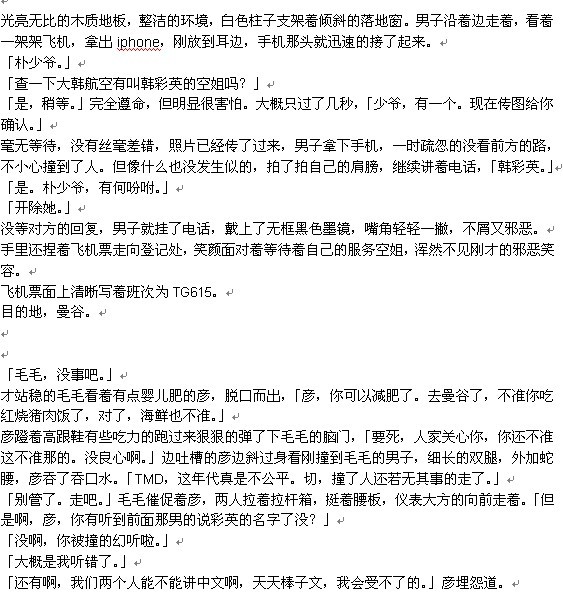 光亮无比的木质地板，整洁的环境，白色柱子支架着倾斜的落地窗。男子沿着边走着，看着一架架飞机，拿出 iphone，刚放到耳边，手机那头就迅速的接了起来。
「朴少爷。」
「查一下大韩航空有叫韩彩英的空姐吗？」
「是，稍等。」完全遵命，但明显很害怕。大概只过了几秒，「少爷，有一个。现在传图给你确认。」
毫无等待，没有丝毫差错，照片已经传了过来，男子拿下手机，一时疏忽的没看前方的路，不小心撞到了人。但像什么也没发生似的，拍了拍自己的肩膀，继续讲着电话，「韩彩英。」
「是。朴少爷，有何吩咐。」
「开除她。」
没等对方的回复，男子就挂了电话，戴上了无框黑色墨镜，嘴角轻轻一撇，不屑又邪恶。手里还捏着飞机票走向登记处，笑颜面对着等待着自己的服务空姐，浑然不见刚才的邪恶笑容。
飞机票面上清晰写着班次为 TG615。
目的地，曼谷。



「毛毛，没事吧。」
才站稳的毛毛看着有点婴儿肥的彦，脱口而出，「彦，你可以减肥了。去曼谷了，不准你吃红烧猪肉饭了，对了，海鲜也不准。」
彦蹬着高跟鞋有些吃力的跑过来狠狠的弹了下毛毛的脑门，「要死，人家关心你，你还不准这不准那的。没良心啊。」边吐槽的彦边斜过身看刚撞到毛毛的男子，细长的双腿，外加蛇腰，彦吞了吞口水。「TMD，这年代真是不公平。切，撞了人还若无其事的走了。」
「别管了。走吧。」毛毛催促着彦，两人拉着拉杆箱，挺着腰板，仪表大方的向前走着。「但是啊，彦，你有听到前面那男的说彩英的名字了没？」
「没啊，你被撞的幻听啦。」
「大概是我听错了。」
「还有啊，我们两个人能不能讲中文啊，天天棒子文，我会受不了的。」彦埋怨道。